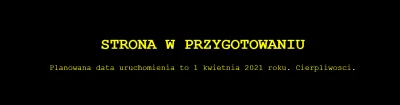 STRONA W PRZYGOTOWANIU

Planowana data uruchomienia to 1 kwietnia 2021 roku. Cierpliwosci.